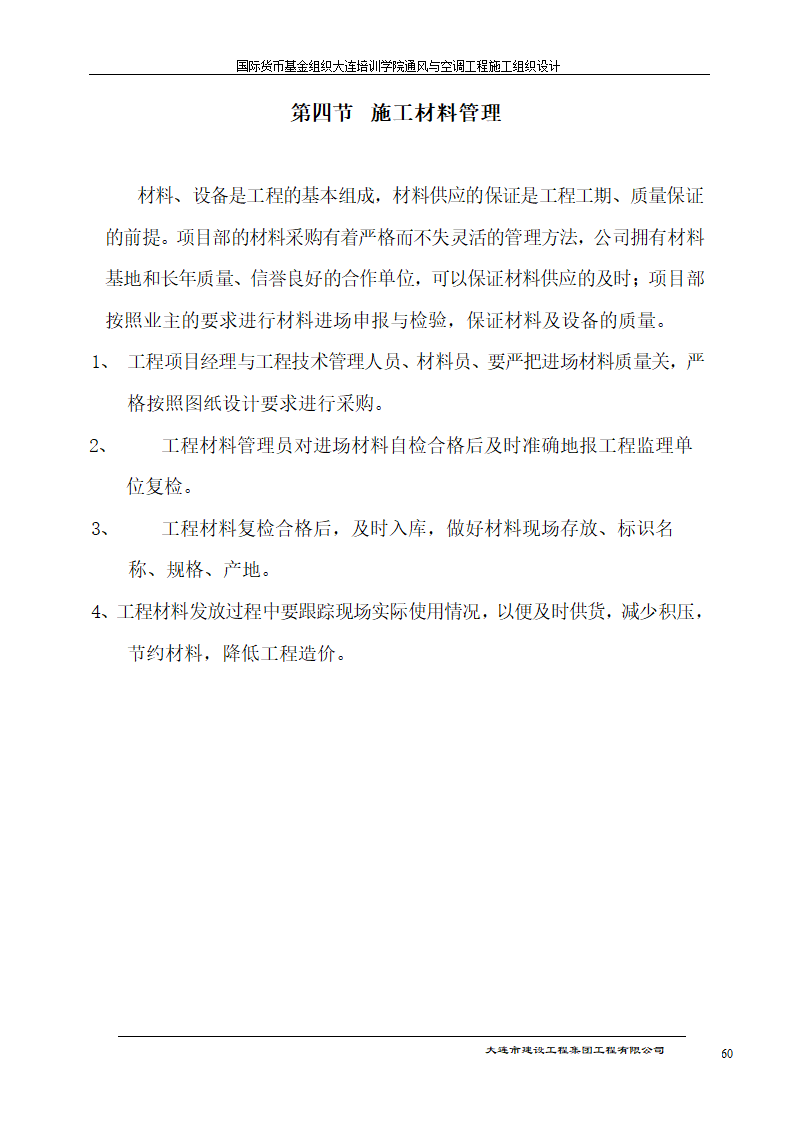 国际货币基金组织大连培训学院通风与空调工程施工组织设计

第四节　施工材料管理

材料、设备是工程的基本组成，材料供应的保证是工程工期、质量保证的前提。项目部的材料采购有着严格而不失灵活的管理方法，公司拥有材料基地和长年质量、信誉良好的合作单位，可以保证材料供应的及时；项目部按照业主的要求进行材料进场申报与检验，保证材料及设备的质量。

1、　工程项目经理与工程技术管理人员、材料员、要严把进场材料质量关，严格按照图纸设计要求进行采购。

2、　　工程材料管理员对进场材料自检合格后及时准确地报工程监理单位复检。

3、　　工程材料复检合格后，及时入库，做好材料现场存放、标识名称、规格、产地。

4、工程材料发放过程中要跟踪现场实际使用情况，以便及时供货，减少积压，节约材料，降低工程造价。

大连市建设工程集团工程有限公司

60